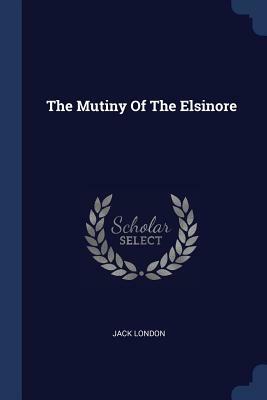 The Mutiny Of The Elsinore

Scholar
SELECT

JACK LONDON